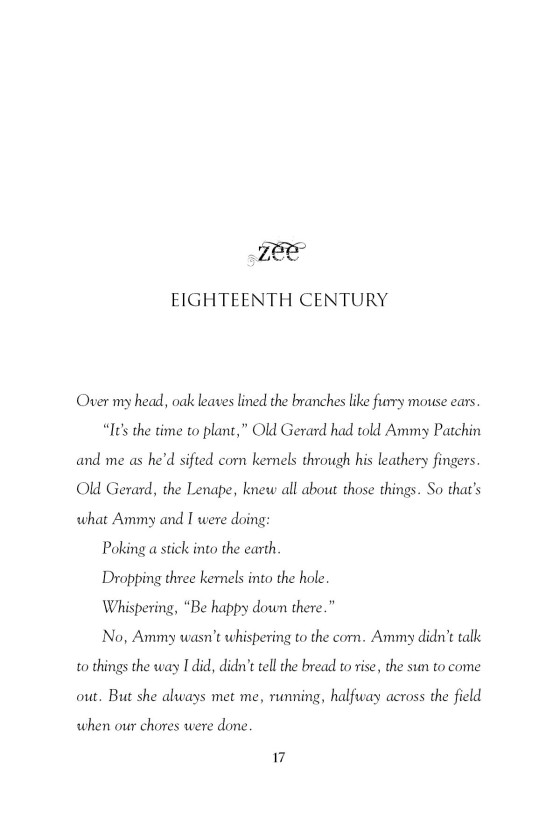 zee

EIGHTEENTH CENTURY

Over my head, oak leaves lined the branches like furry mouse ears.

"It's the time to plant," Old Gerard had told Ammy Patchin and me as he'd sifted corn kernels through his leathery fingers. Old Gerard, the Lenape, knew all about those things. So that's what Ammy and I were doing:

Poking a stick into the earth.

Dropping three kernels into the hole.

Whispering, "Be happy down there."

No, Ammy wasn't whispering to the corn. Ammy didn't talk to things the way I did, didn't tell the bread to rise, the sun to come out. But she always met me, running, halfway across the field when our chores were done.

17